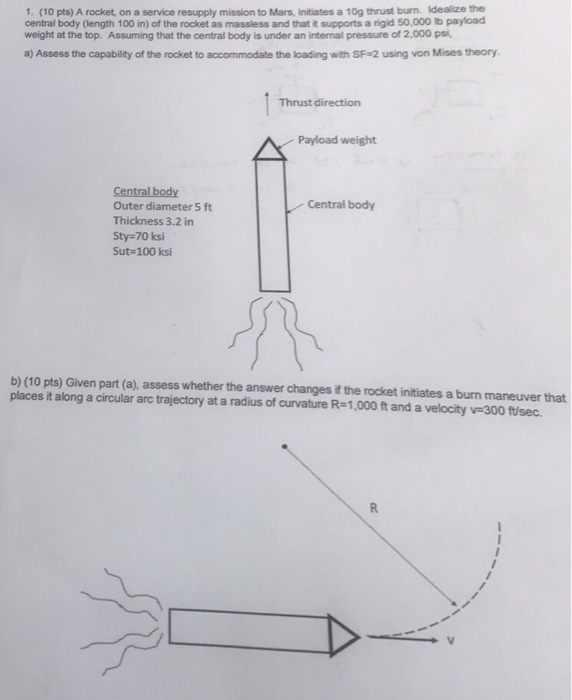 1. (10 pts) A rocket, on a service resupply mission to Mars, initiates a 10g thrust burn. Idealize the central body (length 100 in) of the rocket as massless and that it supports a rigid 50,000 lb payload weight at the top. Assuming that the central body is under an internal pressure of 2,000 psi,

a) Assess the capability of the rocket to accommodate the loading with SF=2 using von Mises theory.

Thrust direction

Payload weight

Central body
Outer diameter 5 ft
Thickness 3.2 in
Sty=70 ksi
Sut=100 ksi

Central body

b) (10 pts) Given part (a), assess whether the answer changes if the rocket initiates a burn maneuver that places it along a circular arc trajectory at a radius of curvature R=1,000 ft and a velocity v=300 ft/sec.

R

v